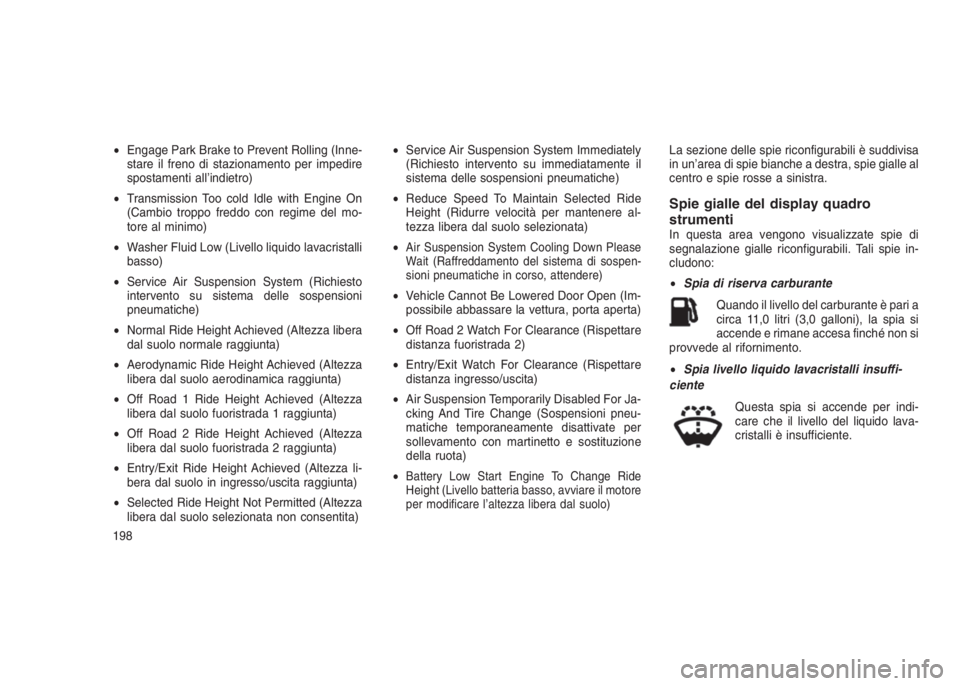 • Engage Park Brake to Prevent Rolling (Innestare il freno di stazionamento per impedire spostamenti all'indietro)

• Transmission Too cold Idle with Engine On (Cambio troppo freddo con regime del motore al minimo)

• Washer Fluid Low (Livello liquido lavacristalli basso)

• Service Air Suspension System (Richiesto intervento su sistema delle sospensioni pneumatiche)

• Normal Ride Height Achieved (Altezza libera dal suolo normale raggiunta)

• Aerodynamic Ride Height Achieved (Altezza libera dal suolo aerodinamica raggiunta)

• Off Road 1 Ride Height Achieved (Altezza libera dal suolo fuoristrada 1 raggiunta)

• Off Road 2 Ride Height Achieved (Altezza libera dal suolo fuoristrada 2 raggiunta)

• Entry/Exit Ride Height Achieved (Altezza libera dal suolo in ingresso/uscita raggiunta)

• Selected Ride Height Not Permitted (Altezza libera dal suolo selezionata non consentita)

198

• Service Air Suspension System Immediately (Richiesto intervento su immediatamente il sistema delle sospensioni pneumatiche)

• Reduce Speed To Maintain Selected Ride Height (Ridurre velocità per mantenere altezza libera dal suolo selezionata)

• Air Suspension System Cooling Down Please Wait (Raffreddamento del sistema di sospensioni pneumatiche in corso, attendere)

• Vehicle Cannot Be Lowered Door Open (Impossibile abbassare la vettura, porta aperta)

• Off Road 2 Watch For Clearance (Rispettare distanza fuoristrada 2)

• Entry/Exit Watch For Clearance (Rispettare distanza ingresso/uscita)

• Air Suspension Temporarily Disabled For Jacking And Tire Change (Sospensioni pneumatiche temporaneamente disattivate per sollevamento con martinetto e sostituzione della ruota)

• Battery Low Start Engine To Change Ride Height (Livello batteria basso, avviare il motore per modificare l'altezza libera dal suolo)

La sezione delle spie riconfigurabili è suddivisa in un'area di spie bianche a destra, spie gialle al centro e spie rosse a sinistra.

Spie gialle del display quadro strumenti

In questa area vengono visualizzate spie di segnalazione gialle riconfigurabili. Tali spie includono:

• Spia di riserva carburante

Quando il livello del carburante è pari a circa 11,0 litri (3,0 galloni), la spia si accende e rimane accesa finché non si provvede al rifornimento.

• Spia livello liquido lavacristalli insufficiente

Questa spia si accende per indicare che il livello del liquido lavacristalli è insufficiente.

carmanualsonline.info